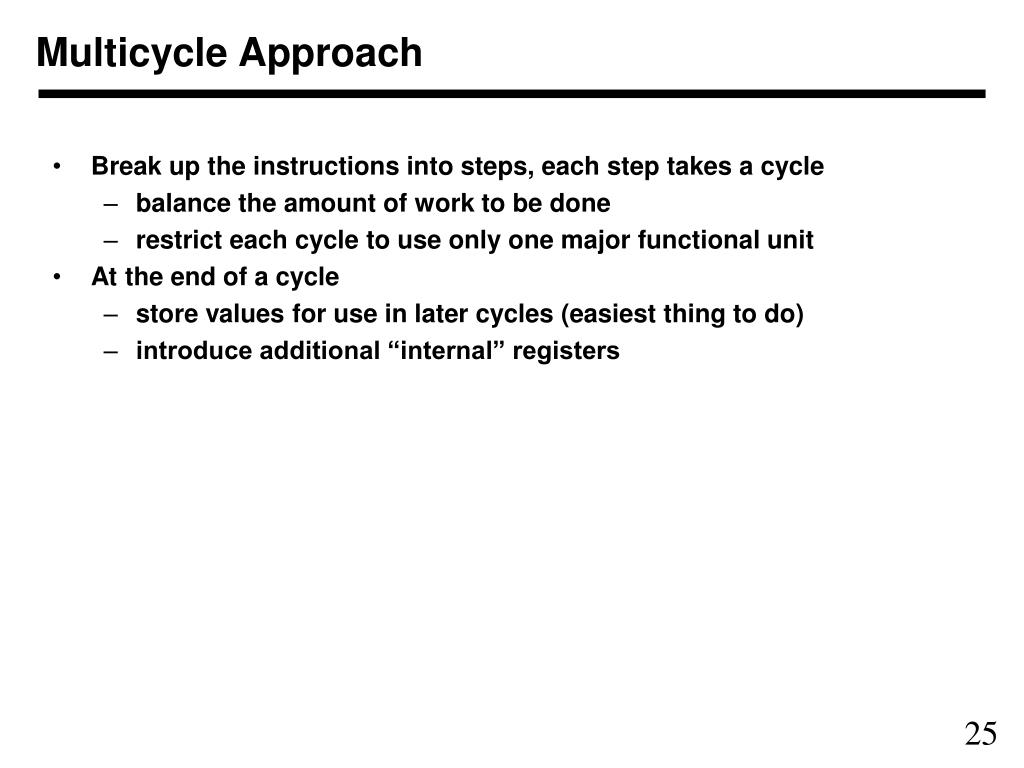 Multicycle Approach

• Break up the instructions into steps, each step takes a cycle
– balance the amount of work to be done
– restrict each cycle to use only one major functional unit
• At the end of a cycle
– store values for use in later cycles (easiest thing to do)
– introduce additional “internal” registers

25